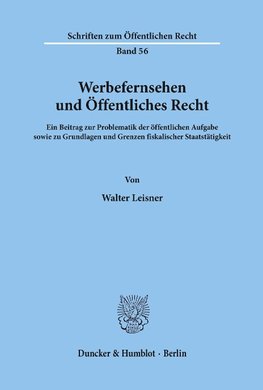 Schriften zum Öffentlichen Recht

Band 56

Werbefernsehen und Öffentliches Recht

Ein Beitrag zur Problematik der öffentlichen Aufgabe sowie zu Grundlagen und Grenzen fiskalischer Staatstätigkeit

Von

Walter Leisner

Duncker & Humblot · Berlin